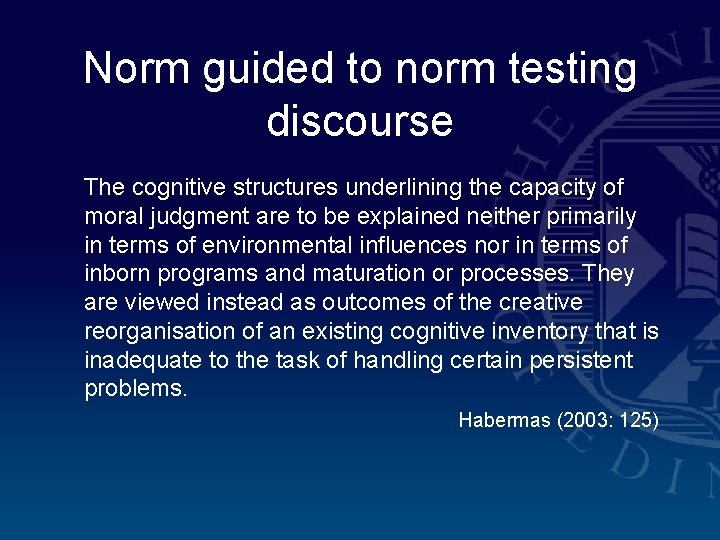 Norm guided to norm testing discourse

The cognitive structures underlining the capacity of moral judgment are to be explained neither primarily in terms of environmental influences nor in terms of inborn programs and maturation or processes. They are viewed instead as outcomes of the creative reorganisation of an existing cognitive inventory that is inadequate to the task of handling certain persistent problems.

Habermas (2003: 125)